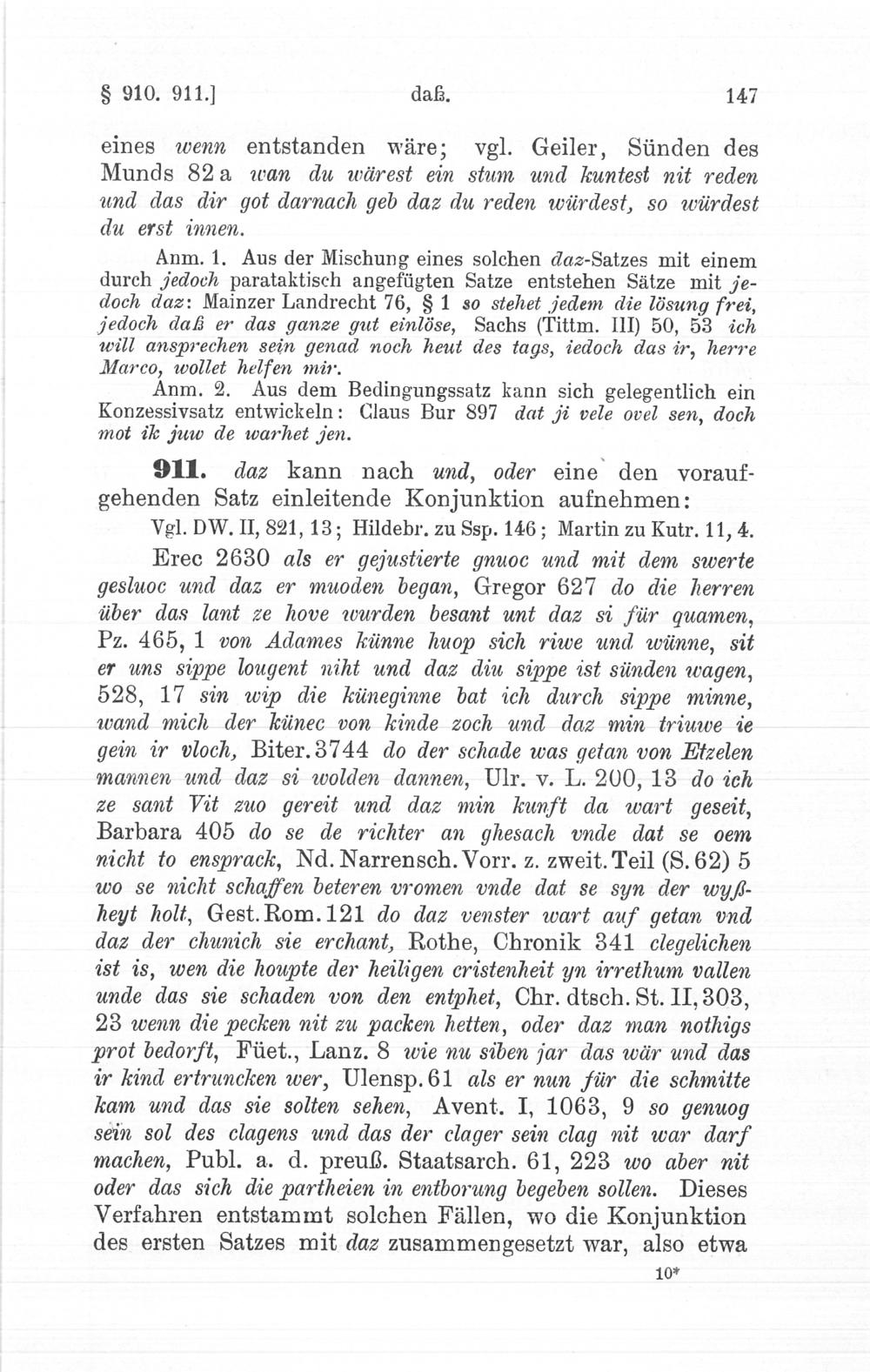 § 910. 911.] daß. 147

eines wenn entstanden wäre; vgl. Geiler, Sünden des Munds 82 a wan du wärest ein stum und kuntest nit reden und das dir got darnach geb daz du reden würdest, so würdest du erst innen.

Anm. 1. Aus der Mischung eines solchen daz-Satzes mit einem durch jedoch parataktisch angefügten Satze entstehen Sätze mit jedoch daz: Mainzer Landrecht 76, § 1 so stehet jedem die lösung frei, jedoch daß er das ganze gut einlöse, Sachs (Tittm. III) 50, 53 ich will ansprechen sein genad noch heut des tags, iedoch das ir, herre Marco, wollet helfen mir.

Anm. 2. Aus dem Bedingungssatz kann sich gelegentlich ein Konzessivsatz entwickeln: Claus Bur 897 dat ji vele ovel sen, doch mot ik juw de warhet jen.

911. daz kann nach und, oder eine den voraufgehenden Satz einleitende Konjunktion aufnehmen:

Vgl. DW. II, 821, 13; Hildebr. zu Ssp. 146; Martin zu Kutr. 11, 4.

Erec 2630 als er gejustierte gnuoc und mit dem swerte gesluoc und daz er muoden began, Gregor 627 do die herren über das lant ze hove wurden besant unt daz si für quamen, Pz. 465, 1 von Adames künne huop sich riwe und wünne, sit er uns sippe lougent niht und daz diu sippe ist sünden wagen, 528, 17 sin wip die küneginne bat ich durch sippe minne, wand mich der künec von kinde zoch und daz min triuwe ie gein ir vloch, Biter. 3744 do der schade was getan von Etzelen mannen und daz si wolden dannen, Ulr. v. L. 200, 13 do ich ze sant Vit zuo gereit und daz min kunft da wart geseit, Barbara 405 do se de richter an ghesach vnde dat se oem nicht to ensprack, Nd. Narrensch. Vorr. z. zweit. Teil (S. 62) 5 wo se nicht schaffen beteren vromen vnde dat se syn der wyßheyt holt, Gest. Rom. 121 do daz venster wart auf getan vnd daz der chunich sie erchant, Rothe, Chronik 341 clegelichen ist is, wen die houpte der heiligen cristenheit yn irrethum vallen unde das sie schaden von den entphet, Chr. dtsch. St. II, 303, 23 wenn die pecken nit zu packen hetten, oder daz man nothigs prot bedorft, Füet., Lanz. 8 wie nu siben jar das wär und das ir kind ertruncken wer, Ulensp. 61 als er nun für die schmitte kam und das sie solten sehen, Avent. I, 1063, 9 so genuog sein sol des clagens und das der clager sein clag nit war darf machen, Publ. a. d. preuß. Staatsarch. 61, 223 wo aber nit oder das sich die partheien in entborung begeben sollen. Dieses Verfahren entstammt solchen Fällen, wo die Konjunktion des ersten Satzes mit daz zusammengesetzt war, also etwa

10*